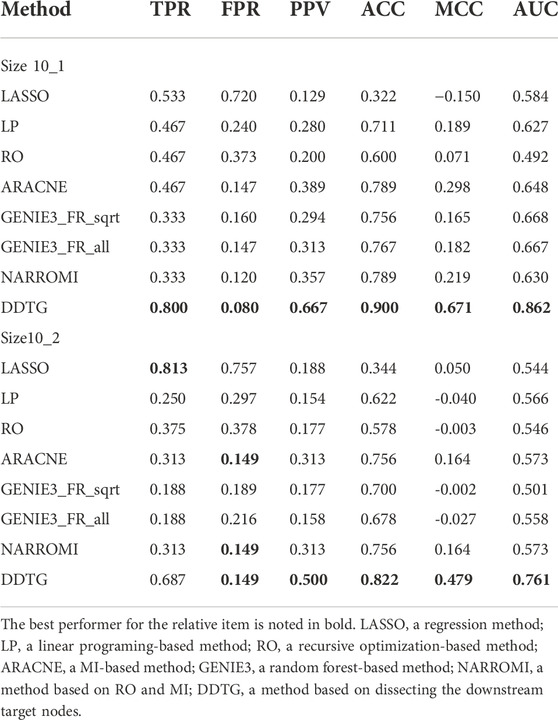 | Method | TPR | FPR | PPV | ACC | MCC | AUC |
|---|---|---|---|---|---|---|
| Size 10_1 | | | | | | |
| LASSO | 0.533 | 0.720 | 0.129 | 0.322 | −0.150 | 0.584 |
| LP | 0.467 | 0.240 | 0.280 | 0.711 | 0.189 | 0.627 |
| RO | 0.467 | 0.373 | 0.200 | 0.600 | 0.071 | 0.492 |
| ARACNE | 0.467 | 0.147 | 0.389 | 0.789 | 0.298 | 0.648 |
| GENIE3_FR_sqrt | 0.333 | 0.160 | 0.294 | 0.756 | 0.165 | 0.668 |
| GENIE3_FR_all | 0.333 | 0.147 | 0.313 | 0.767 | 0.182 | 0.667 |
| NARROMI | 0.333 | 0.120 | 0.357 | 0.789 | 0.219 | 0.630 |
| DDTG | **0.800** | **0.080** | **0.667** | **0.900** | **0.671** | **0.862** |
| Size10_2 | | | | | | |
| LASSO | **0.813** | 0.757 | 0.188 | 0.344 | 0.050 | 0.544 |
| LP | 0.250 | 0.297 | 0.154 | 0.622 | -0.040 | 0.566 |
| RO | 0.375 | 0.378 | 0.177 | 0.578 | -0.003 | 0.546 |
| ARACNE | 0.313 | **0.149** | 0.313 | 0.756 | 0.164 | 0.573 |
| GENIE3_FR_sqrt | 0.188 | 0.189 | 0.177 | 0.700 | -0.002 | 0.501 |
| GENIE3_FR_all | 0.188 | 0.216 | 0.158 | 0.678 | -0.027 | 0.558 |
| NARROMI | 0.313 | **0.149** | 0.313 | 0.756 | 0.164 | 0.573 |
| DDTG | 0.687 | **0.149** | **0.500** | **0.822** | **0.479** | **0.761** |

The best performer for the relative item is noted in bold. LASSO, a regression method; LP, a linear programing-based method; RO, a recursive optimization-based method; ARACNE, a MI-based method; GENIE3, a random forest-based method; NARROMI, a method based on RO and MI; DDTG, a method based on dissecting the downstream target nodes.